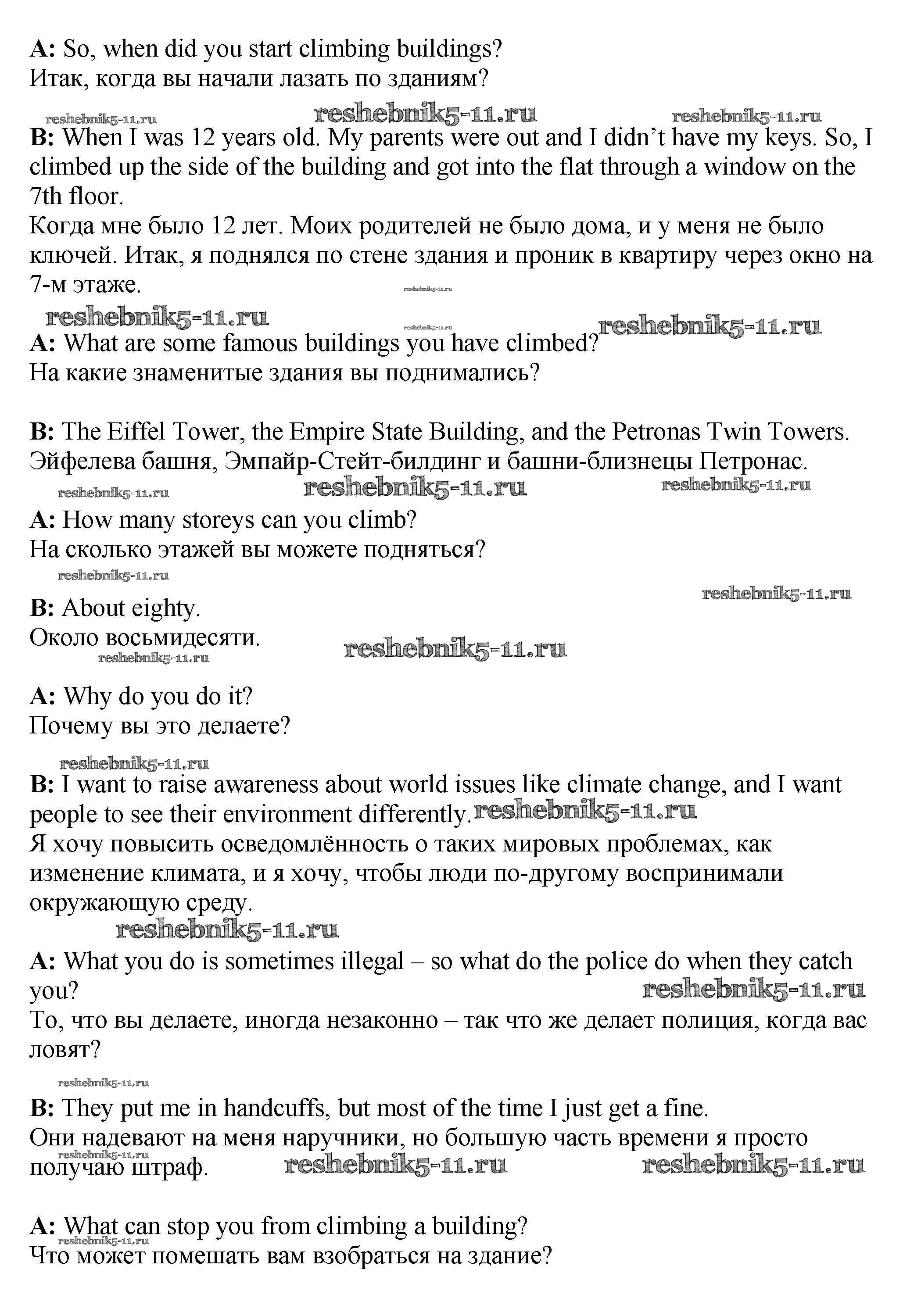 A: So, when did you start climbing buildings?
Итак, когда вы начали лазать по зданиям?

reshebnik5-11.ru reshebnik5-11.ru reshebnik5-11.ru

B: When I was 12 years old. My parents were out and I didn't have my keys. So, I climbed up the side of the building and got into the flat through a window on the 7th floor.
Когда мне было 12 лет. Моих родителей не было дома, и у меня не было ключей. Итак, я поднялся по стене здания и проник в квартиру через окно на 7-м этаже.

reshebnik5-11.ru reshebnik5-11.ru reshebnik5-11.ru reshebnik5-11.ru

A: What are some famous buildings you have climbed?
На какие знаменитые здания вы поднимались?

B: The Eiffel Tower, the Empire State Building, and the Petronas Twin Towers.
Эйфелева башня, Эмпайр-Стейт-билдинг и башни-близнецы Петронас.

reshebnik5-11.ru reshebnik5-11.ru reshebnik5-11.ru

A: How many storeys can you climb?
На сколько этажей вы можете подняться?

reshebnik5-11.ru reshebnik5-11.ru

B: About eighty.
Около восьмидесяти.

reshebnik5-11.ru reshebnik5-11.ru

A: Why do you do it?
Почему вы это делаете?

reshebnik5-11.ru

B: I want to raise awareness about world issues like climate change, and I want people to see their environment differently. reshebnik5-11.ru
Я хочу повысить осведомлённость о таких мировых проблемах, как изменение климата, и я хочу, чтобы люди по-другому воспринимали окружающую среду.

reshebnik5-11.ru

A: What you do is sometimes illegal – so what do the police do when they catch you? reshebnik5-11.ru
То, что вы делаете, иногда незаконно – так что же делает полиция, когда вас ловят?

reshebnik5-11.ru

B: They put me in handcuffs, but most of the time I just get a fine.
Они надевают на меня наручники, но большую часть времени я просто получаю штраф. reshebnik5-11.ru reshebnik5-11.ru reshebnik5-11.ru

A: What can stop you from climbing a building?
reshebnik5-11.ru
Что может помешать вам взобраться на здание?